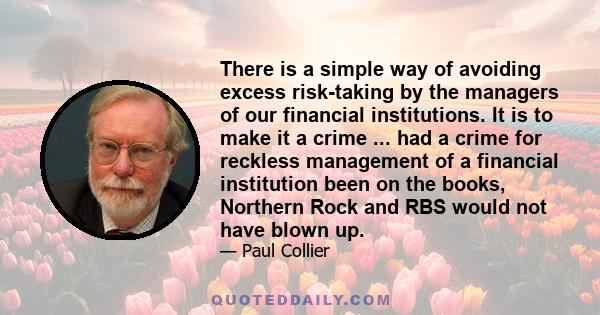 There is a simple way of avoiding excess risk-taking by the managers of our financial institutions. It is to make it a crime ... had a crime for reckless management of a financial institution been on the books, Northern Rock and RBS would not have blown up.

— Paul Collier

QUOTEDDAILY.COM